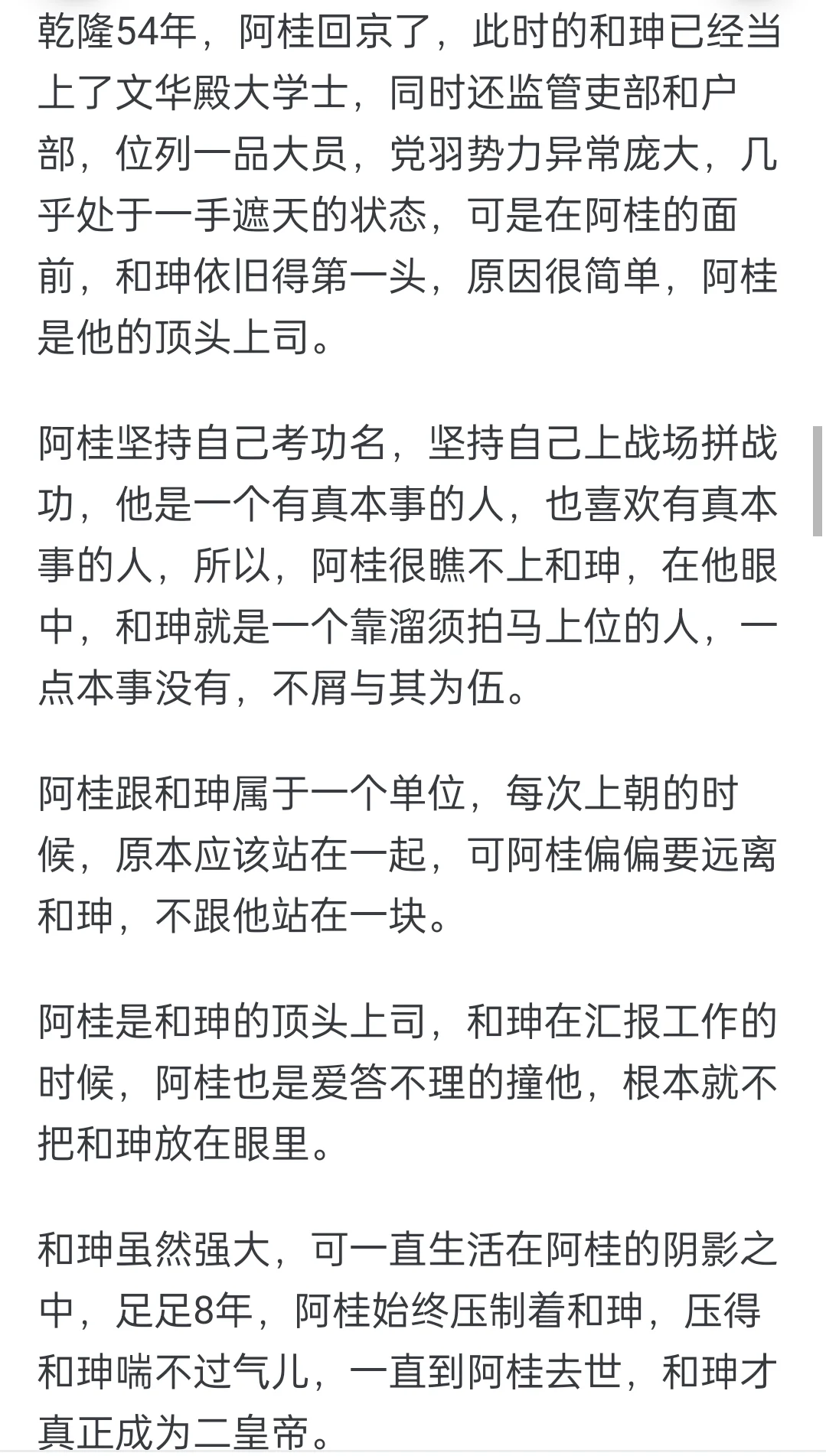 乾隆54年，阿桂回京了，此时的和珅已经当上了文华殿大学士，同时还监管吏部和户部，位列一品大员，党羽势力异常庞大，几乎处于一手遮天的状态，可是在阿桂的面前，和珅依旧得第一头，原因很简单，阿桂是他的顶头上司。

阿桂坚持自己考功名，坚持自己上战场拼战功，他是一个有真本事的人，也喜欢有真本事的人，所以，阿桂很瞧不上和珅，在他眼中，和珅就是一个靠溜须拍马上位的人，一点本事没有，不屑与其为伍。

阿桂跟和珅属于一个单位，每次上朝的时候，原本应该站在一起，可阿桂偏偏要远离和珅，不跟他站在一块。

阿桂是和珅的顶头上司，和珅在汇报工作的时候，阿桂也是爱答不理的撞他，根本就不把和珅放在眼里。

和珅虽然强大，可一直生活在阿桂的阴影之中，足足8年，阿桂始终压制着和珅，压得和珅喘不过气儿，一直到阿桂去世，和珅才真正成为二皇帝。